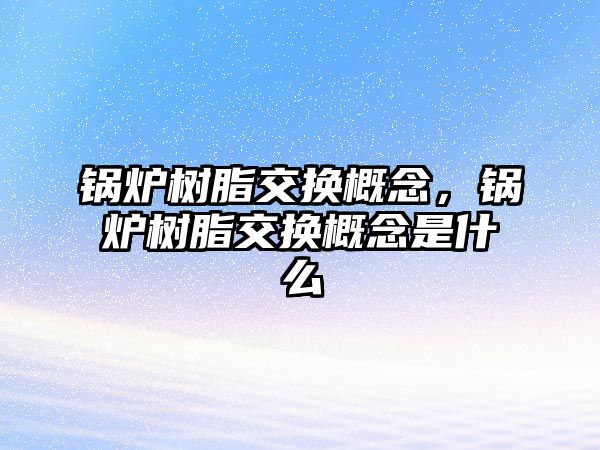 锅炉树脂交换概念，锅炉树脂交换概念是什么